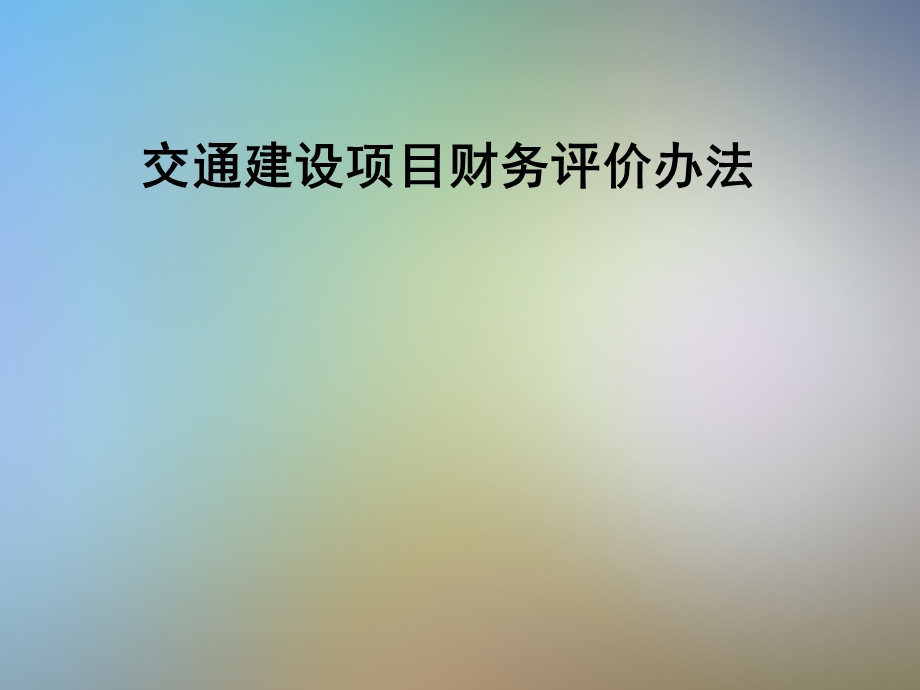 交通建设项目财务评价办法